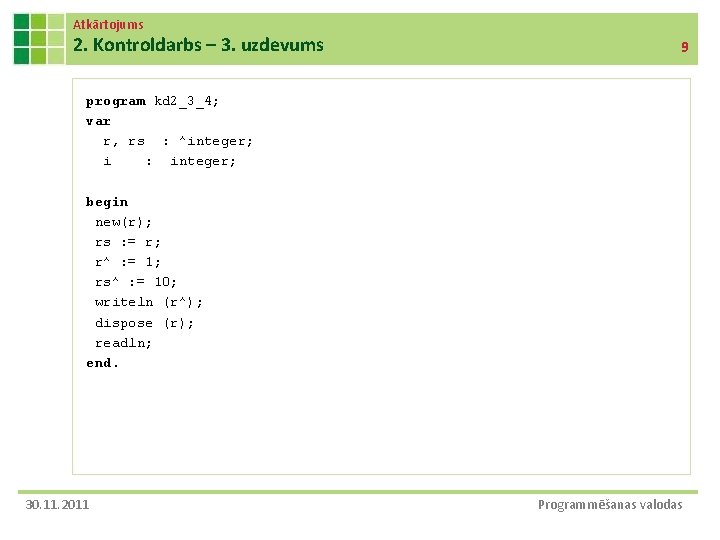 Atkārtojums
2. Kontroldarbs – 3. uzdevums

9

program kd2_3_4;
var
  r, rs  : ^integer;
  i    :  integer;

begin
 new(r);
 rs := r;
 r^ := 1;
 rs^ := 10;
 writeln (r^);
 dispose (r);
 readln;
end.

30.11.2011

Programmēšanas valodas